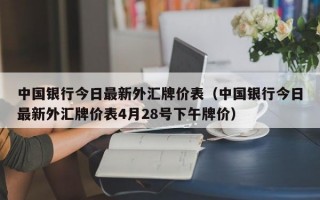 中国银行今日最新外汇牌价表（中国银行今日最新外汇牌价表4月28号下午牌价）